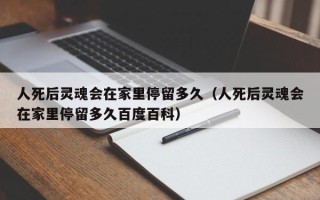 人死后灵魂会在家里停留多久（人死后灵魂会在家里停留多久百度百科）